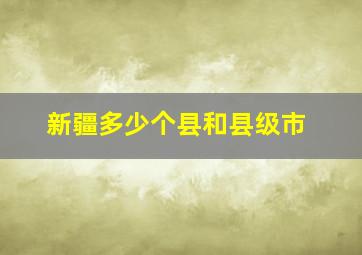 新疆多少个县和县级市